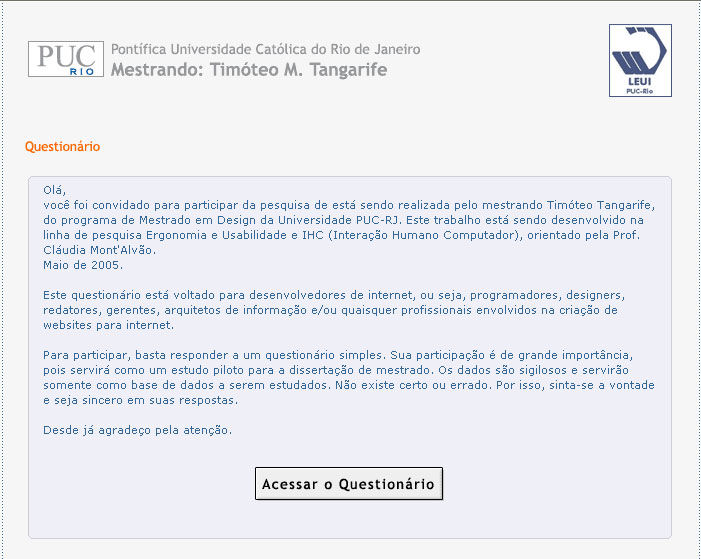 PUC
RIO
Pontífica Universidade Católica do Rio de Janeiro
Mestrando: Timóteo M. Tangarife

LEUI
PUC-Rio

Questionário

Olá,
você foi convidado para participar da pesquisa de está sendo realizada pelo mestrando Timóteo Tangarife, do programa de Mestrado em Design da Universidade PUC-RJ. Este trabalho está sendo desenvolvido na linha de pesquisa Ergonomia e Usabilidade e IHC (Interação Humano Computador), orientado pela Prof. Cláudia Mont'Alvão.
Maio de 2005.

Este questionário está voltado para desenvolvedores de internet, ou seja, programadores, designers, redatores, gerentes, arquitetos de informação e/ou quaisquer profissionais envolvidos na criação de websites para internet.

Para participar, basta responder a um questionário simples. Sua participação é de grande importância, pois servirá como um estudo piloto para a dissertação de mestrado. Os dados são sigilosos e servirão somente como base de dados a serem estudados. Não existe certo ou errado. Por isso, sinta-se a vontade e seja sincero em suas respostas.

Desde já agradeço pela atenção.

Acessar o Questionário